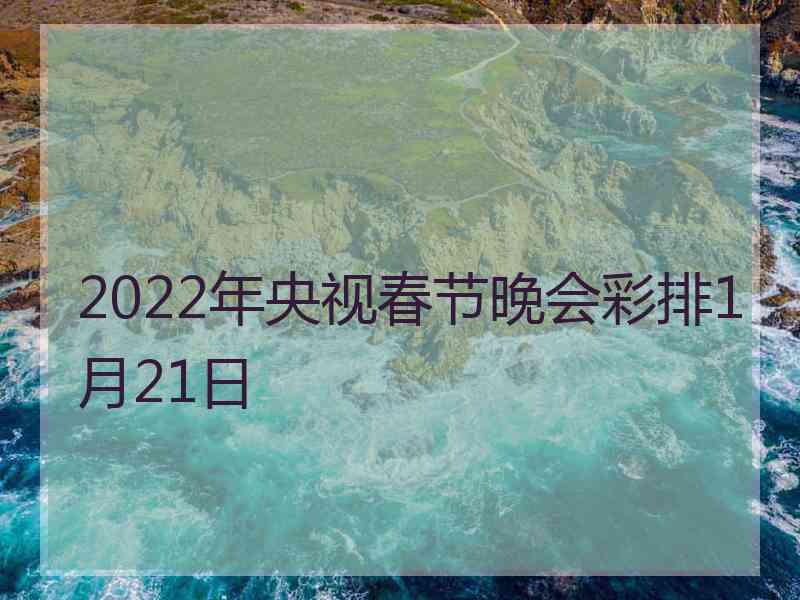 2022年央视春节晚会彩排1月21日